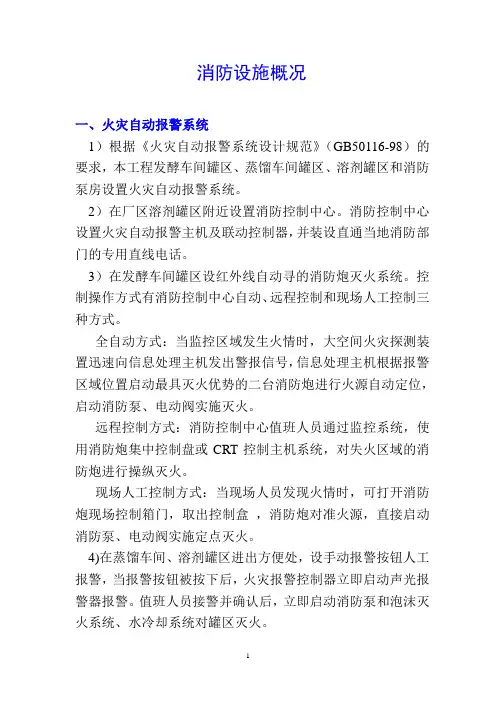 消防设施概况

一、火灾自动报警系统

1）根据《火灾自动报警系统设计规范》（GB50116-98）的要求，本工程发酵车间罐区、蒸馏车间罐区、溶剂罐区和消防泵房设置火灾自动报警系统。

2）在厂区溶剂罐区附近设置消防控制中心。消防控制中心设置火灾自动报警主机及联动控制器，并装设直通当地消防部门的专用直线电话。

3）在发酵车间罐区设红外线自动寻的消防炮灭火系统。控制操作方式有消防控制中心自动、远程控制和现场人工控制三种方式。

全自动方式：当监控区域发生火情时，大空间火灾探测装置迅速向信息处理主机发出警报信号，信息处理主机根据报警区域位置启动最具灭火优势的二台消防炮进行火源自动定位，启动消防泵、电动阀实施灭火。

远程控制方式：消防控制中心值班人员通过监控系统，使用消防炮集中控制盘或 CRT 控制主机系统，对失火区域的消防炮进行操纵灭火。

现场人工控制方式：当现场人员发现火情时，可打开消防炮现场控制箱门，取出控制盒 ，消防炮对准火源，直接启动消防泵、电动阀实施定点灭火。

4)在蒸馏车间、溶剂罐区进出方便处，设手动报警按钮人工报警，当报警按钮被按下后，火灾报警控制器立即启动声光报警器报警。值班人员接警并确认后，立即启动消防泵和泡沫灭火系统、水冷却系统对罐区灭火。

1